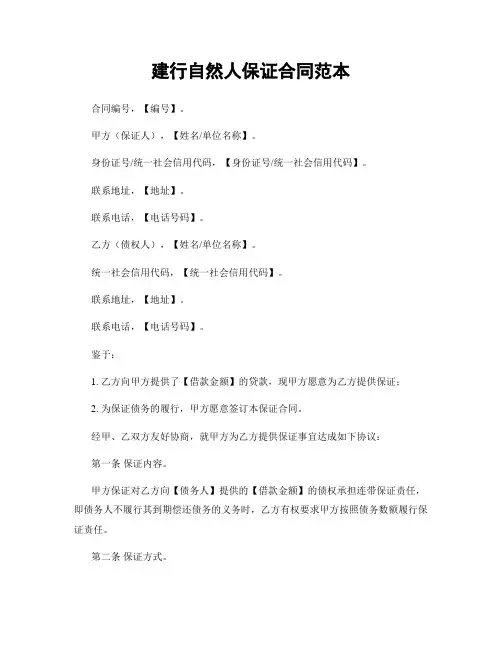 建行自然人保证合同范本

合同编号，【编号】。

甲方（保证人），【姓名/单位名称】。

身份证号/统一社会信用代码，【身份证号/统一社会信用代码】。

联系地址，【地址】。

联系电话，【电话号码】。

乙方（债权人），【姓名/单位名称】。

统一社会信用代码，【统一社会信用代码】。

联系地址，【地址】。

联系电话，【电话号码】。

鉴于：

1. 乙方向甲方提供了【借款金额】的贷款，现甲方愿意为乙方提供保证；

2. 为保证债务的履行，甲方愿意签订本保证合同。

经甲、乙双方友好协商，就甲方为乙方提供保证事宜达成如下协议：

第一条 保证内容。

甲方保证对乙方向【债务人】提供的【借款金额】的债权承担连带保证责任，即债务人不履行其到期偿还债务的义务时，乙方有权要求甲方按照债务数额履行保证责任。

第二条 保证方式。